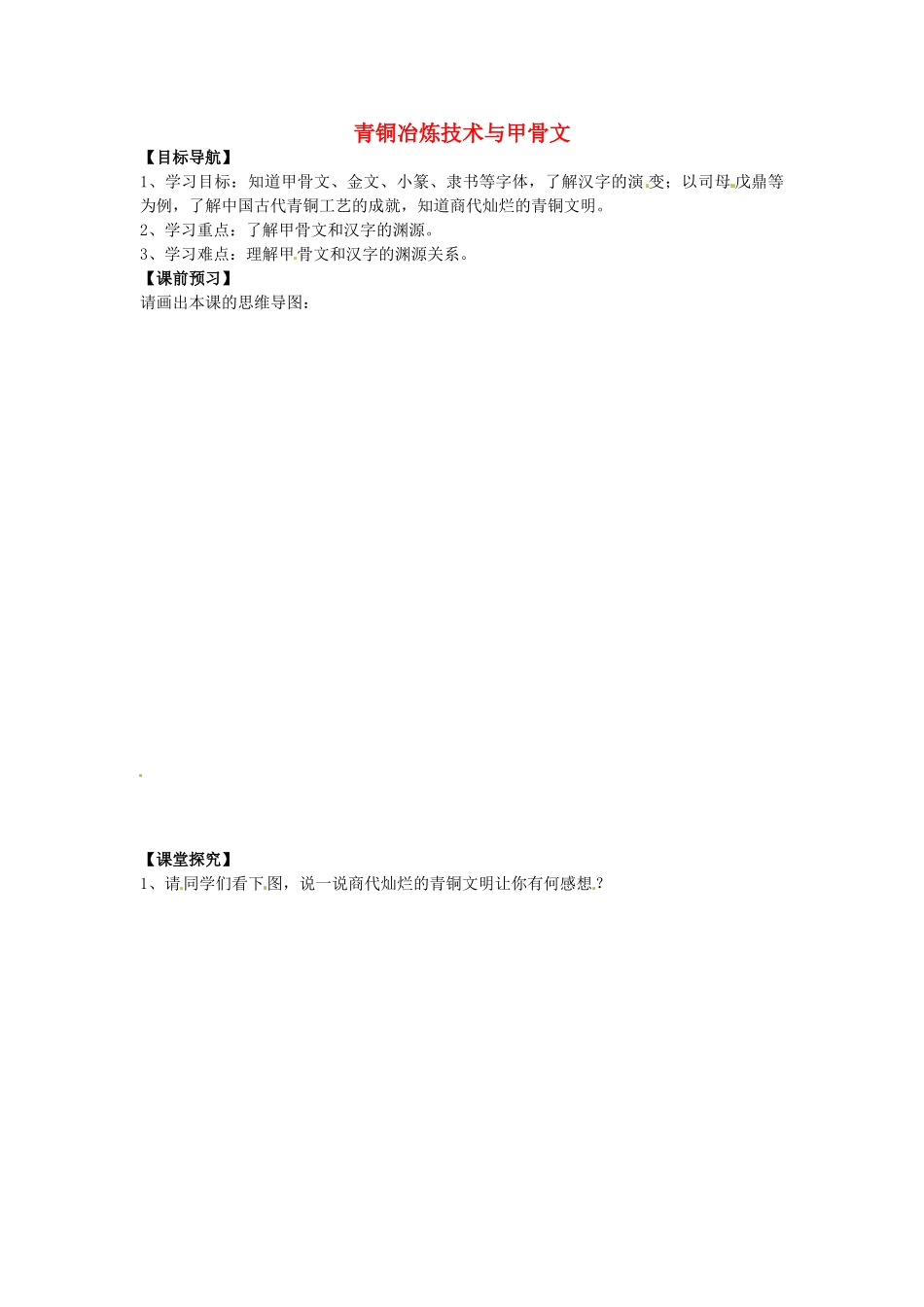 青铜冶炼技术与甲骨文

【目标导航】

1、学习目标：知道甲骨文、金文、小篆、隶书等字体，了解汉字的演变；以司母戊鼎等为例，了解中国古代青铜工艺的成就，知道商代灿烂的青铜文明。

2、学习重点：了解甲骨文和汉字的渊源。

3、学习难点：理解甲骨文和汉字的渊源关系。

【课前预习】

请画出本课的思维导图：

【课堂探究】

1、请同学们看下图，说一说商代灿烂的青铜文明让你有何感想？